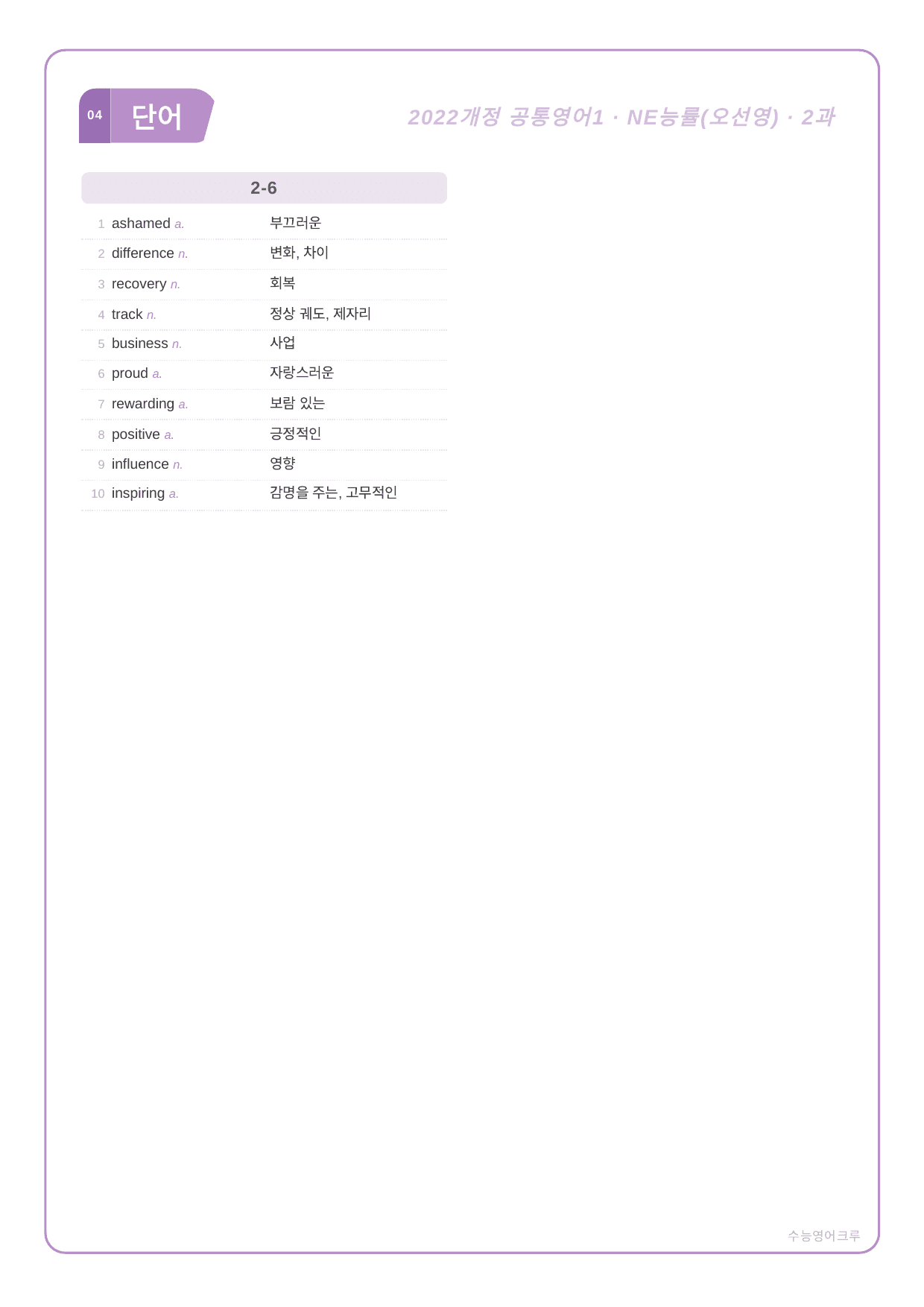 04 단어

2022개정 공통영어1 · NE능률(오선영) · 2과

2-6

| | | |
|---|---|---|
| 1 | ashamed a. | 부끄러운 |
| 2 | difference n. | 변화, 차이 |
| 3 | recovery n. | 회복 |
| 4 | track n. | 정상 궤도, 제자리 |
| 5 | business n. | 사업 |
| 6 | proud a. | 자랑스러운 |
| 7 | rewarding a. | 보람 있는 |
| 8 | positive a. | 긍정적인 |
| 9 | influence n. | 영향 |
| 10 | inspiring a. | 감명을 주는, 고무적인 |

수능영어크루